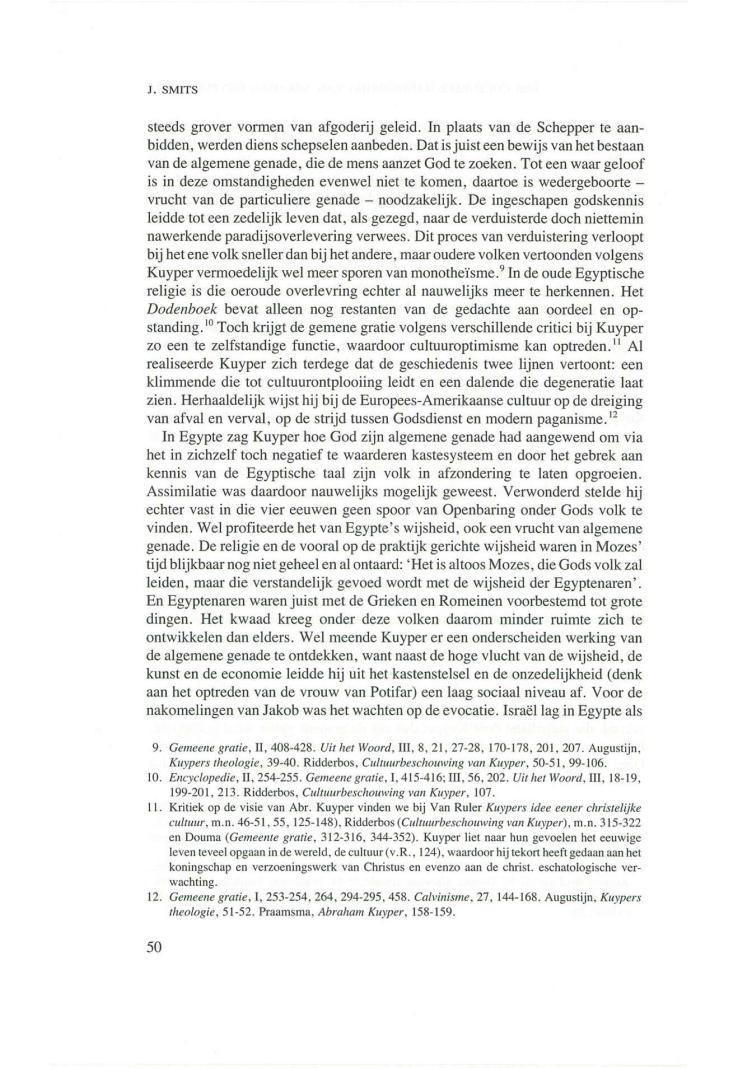 J. SMITS

steeds grover vormen van afgoderij geleid. In plaats van de Schepper te aanbidden, werden diens schepselen aanbeden. Dat is juist een bewijs van het bestaan van de algemene genade, die de mens aanzet God te zoeken. Tot een waar geloof is in deze omstandigheden evenwel niet te komen, daartoe is wedergeboorte – vrucht van de particuliere genade – noodzakelijk. De ingeschapen godskennis leidde tot een zedelijk leven dat, als gezegd, naar de verduisterde doch niettemin nawerkende paradijsoverlevering verwees. Dit proces van verduistering verloopt bij het ene volk sneller dan bij het andere, maar oudere volken vertoonden volgens Kuyper vermoedelijk wel meer sporen van monotheïsme.$^{9}$ In de oude Egyptische religie is die oeroude overlevring echter al nauwelijks meer te herkennen. Het *Dodenboek* bevat alleen nog restanten van de gedachte aan oordeel en opstanding.$^{10}$ Toch krijgt de gemene gratie volgens verschillende critici bij Kuyper zo een te zelfstandige functie, waardoor cultuuroptimisme kan optreden.$^{11}$ Al realiseerde Kuyper zich terdege dat de geschiedenis twee lijnen vertoont: een klimmende die tot cultuurontplooiing leidt en een dalende die degeneratie laat zien. Herhaaldelijk wijst hij bij de Europees-Amerikaanse cultuur op de dreiging van afval en verval, op de strijd tussen Godsdienst en modern paganisme.$^{12}$

In Egypte zag Kuyper hoe God zijn algemene genade had aangewend om via het in zichzelf toch negatief te waarderen kastesysteem en door het gebrek aan kennis van de Egyptische taal zijn volk in afzondering te laten opgroeien. Assimilatie was daardoor nauwelijks mogelijk geweest. Verwonderd stelde hij echter vast in die vier eeuwen geen spoor van Openbaring onder Gods volk te vinden. Wel profiteerde het van Egypte's wijsheid, ook een vrucht van algemene genade. De religie en de vooral op de praktijk gerichte wijsheid waren in Mozes' tijd blijkbaar nog niet geheel en al ontaard: 'Het is altoos Mozes, die Gods volk zal leiden, maar die verstandelijk gevoed wordt met de wijsheid der Egyptenaren'. En Egyptenaren waren juist met de Grieken en Romeinen voorbestemd tot grote dingen. Het kwaad kreeg onder deze volken daarom minder ruimte zich te ontwikkelen dan elders. Wel meende Kuyper er een onderscheiden werking van de algemene genade te ontdekken, want naast de hoge vlucht van de wijsheid, de kunst en de economie leidde hij uit het kastenstelsel en de onzedelijkheid (denk aan het optreden van de vrouw van Potifar) een laag sociaal niveau af. Voor de nakomelingen van Jakob was het wachten op de evocatie. Israël lag in Egypte als

9. *Gemeene gratie*, II, 408-428. *Uit het Woord*, III, 8, 21, 27-28, 170-178, 201, 207. Augustijn, *Kuypers theologie*, 39-40. Ridderbos, *Cultuurbeschouwing van Kuyper*, 50-51, 99-106.
10. *Encyclopedie*, II, 254-255. *Gemeene gratie*, I, 415-416; III, 56, 202. *Uit het Woord*, III, 18-19, 199-201, 213. Ridderbos, *Cultuurbeschouwing van Kuyper*, 107.
11. Kritiek op de visie van Abr. Kuyper vinden we bij Van Ruler *Kuypers idee eener christelijke cultuur*, m.n. 46-51, 55, 125-148), Ridderbos (*Cultuurbeschouwing van Kuyper*), m.n. 315-322 en Douma (*Gemeente gratie*, 312-316, 344-352). Kuyper liet naar hun gevoelen het eeuwige leven teveel opgaan in de wereld, de cultuur (v.R., 124), waardoor hij tekort heeft gedaan aan het koningschap en verzoeningswerk van Christus en evenzo aan de christ. eschatologische verwachting.
12. *Gemeene gratie*, I, 253-254, 264, 294-295, 458. *Calvinisme*, 27, 144-168. Augustijn, *Kuypers theologie*, 51-52. Praamsma, *Abraham Kuyper*, 158-159.

50